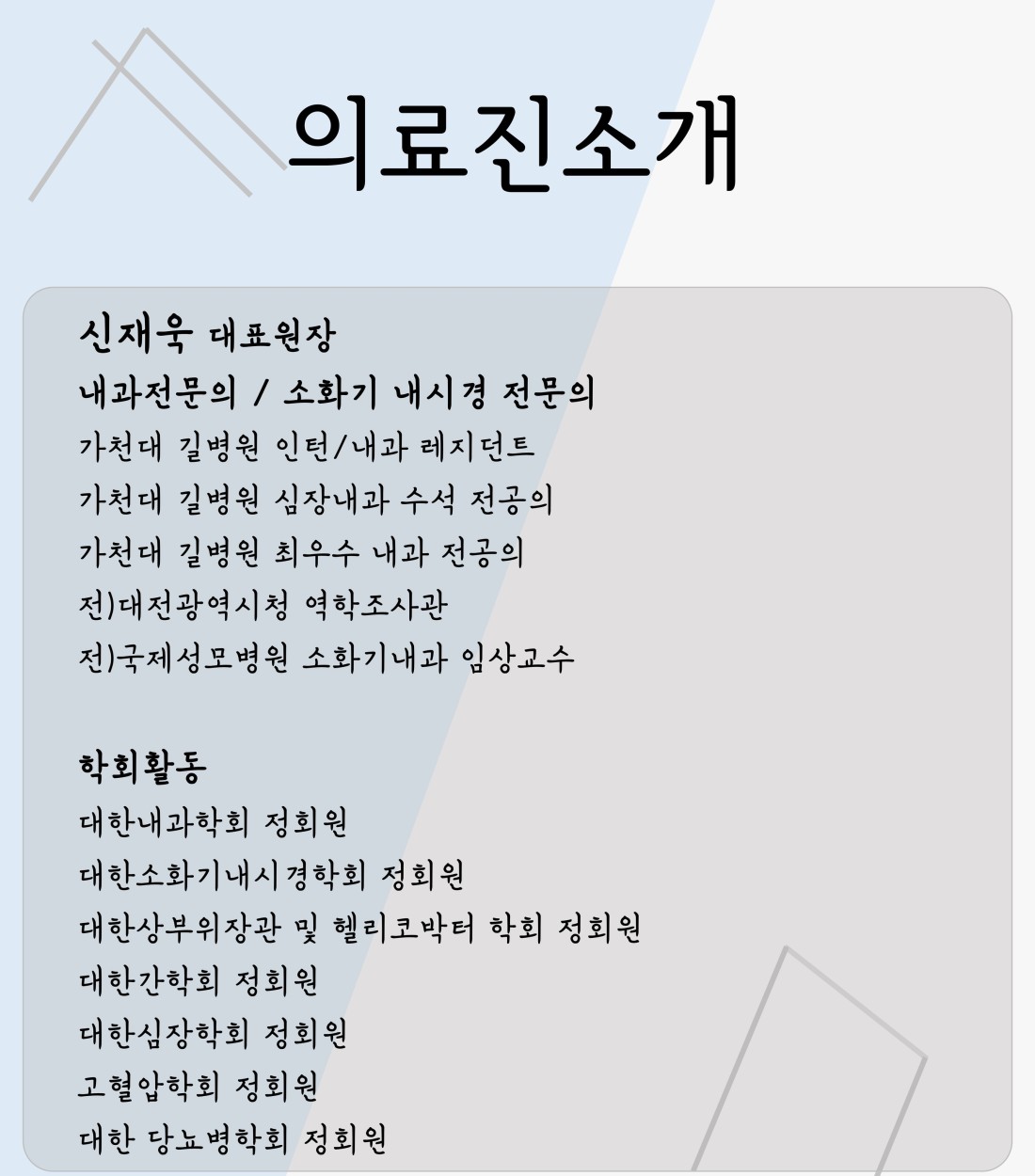 의료진소개

신재욱 대표원장
내과전문의 / 소화기 내시경 전문의
가천대 길병원 인턴/내과 레지던트
가천대 길병원 심장내과 수석 전공의
가천대 길병원 최우수 내과 전공의
전)대전광역시청 역학조사관
전)국제성모병원 소화기내과 임상교수

학회활동
대한내과학회 정회원
대한소화기내시경학회 정회원
대한상부위장관 및 헬리코박터 학회 정회원
대한간학회 정회원
대한심장학회 정회원
고혈압학회 정회원
대한 당뇨병학회 정회원